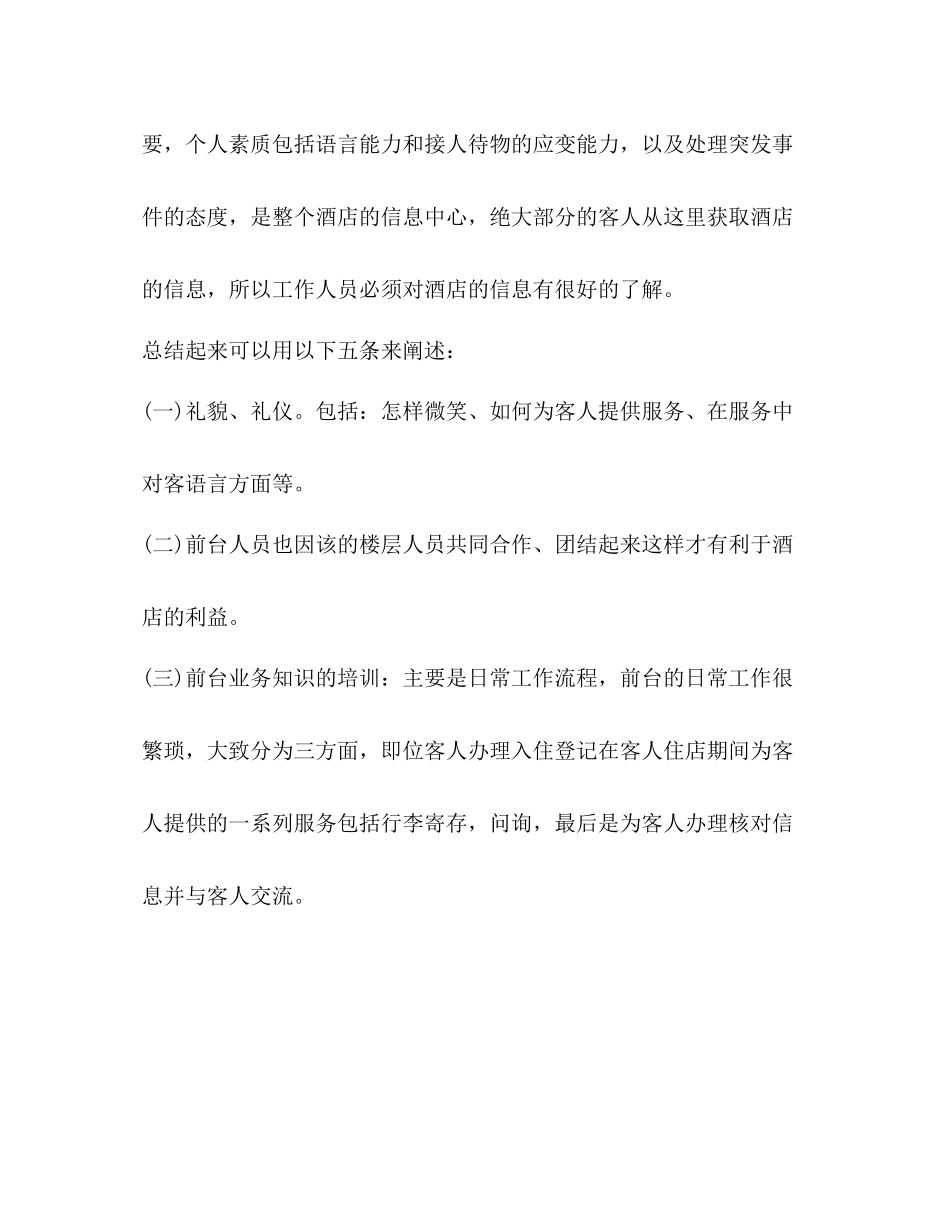 要，个人素质包括语言能力和接人待物的应变能力，以及处理突发事件的态度，是整个酒店的信息中心，绝大部分的客人从这里获取酒店的信息，所以工作人员必须对酒店的信息有很好的了解。

总结起来可以用以下五条来阐述：

(一)礼貌、礼仪。包括：怎样微笑、如何为客人提供服务、在服务中对客语言方面等。

(二)前台人员也因该的楼层人员共同合作、团结起来这样才有利于酒店的利益。

(三)前台业务知识的培训：主要是日常工作流程，前台的日常工作很繁琐，大致分为三方面，即位客人办理入住登记在客人住店期间为客人提供的一系列服务包括行李寄存，问询，最后是为客人办理核对信息并与客人交流。